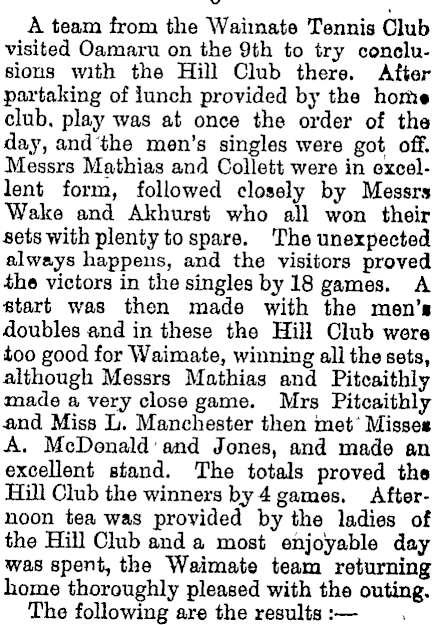 A team from the Waimate Tennis Club visited Oamaru on the 9th to try conclusions with the Hill Club there. After partaking of lunch provided by the home club, play was at once the order of the day, and the men's singles were got off. Messrs Mathias and Collett were in excellent form, followed closely by Messrs Wake and Akhurst who all won their sets with plenty to spare. The unexpected always happens, and the visitors proved the victors in the singles by 18 games. A start was then made with the men's doubles and in these the Hill Club were too good for Waimate, winning all the sets, although Messrs Mathias and Pitcaithly made a very close game. Mrs Pitcaithly and Miss L. Manchester then met Misses A. McDonald and Jones, and made an excellent stand. The totals proved the Hill Club the winners by 4 games. Afternoon tea was provided by the ladies of the Hill Club and a most enjoyable day was spent, the Waimate team returning home thoroughly pleased with the outing.

The following are the results :—